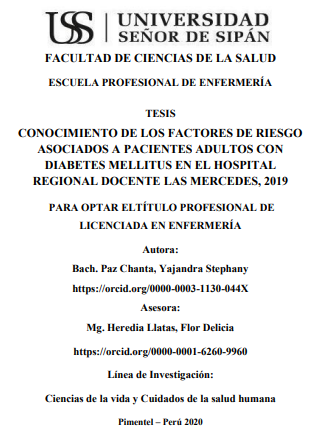 USS | UNIVERSIDAD SEÑOR DE SIPÁN

FACULTAD DE CIENCIAS DE LA SALUD

ESCUELA PROFESIONAL DE ENFERMERÍA

TESIS

CONOCIMIENTO DE LOS FACTORES DE RIESGO ASOCIADOS A PACIENTES ADULTOS CON DIABETES MELLITUS EN EL HOSPITAL REGIONAL DOCENTE LAS MERCEDES, 2019

PARA OPTAR ELTÍTULO PROFESIONAL DE LICENCIADA EN ENFERMERÍA

Autora:

Bach. Paz Chanta, Yajandra Stephany

https://orcid.org/0000-0003-1130-044X

Asesora:

Mg. Heredia Llatas, Flor Delicia

https://orcid.org/0000-0001-6260-9960

Línea de Investigación:

Ciencias de la vida y Cuidados de la salud humana

Pimentel – Perú 2020